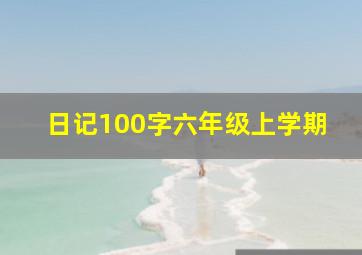 日记100字六年级上学期